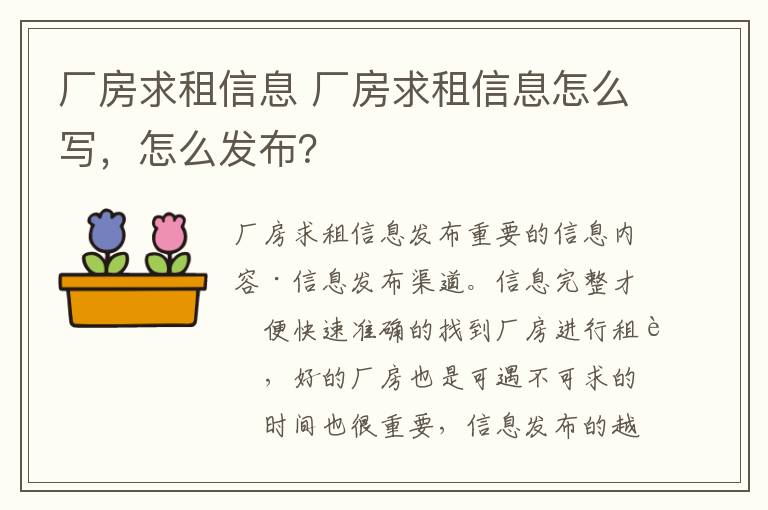 厂房求租信息 厂房求租信息怎么写，怎么发布?

厂房求租信息发布重要的信息内容·信息发布渠道。信息完整才便快速准确的找到厂房进行租è，好的厂房也是可遇不可求的时间也很重要，信息发布的越